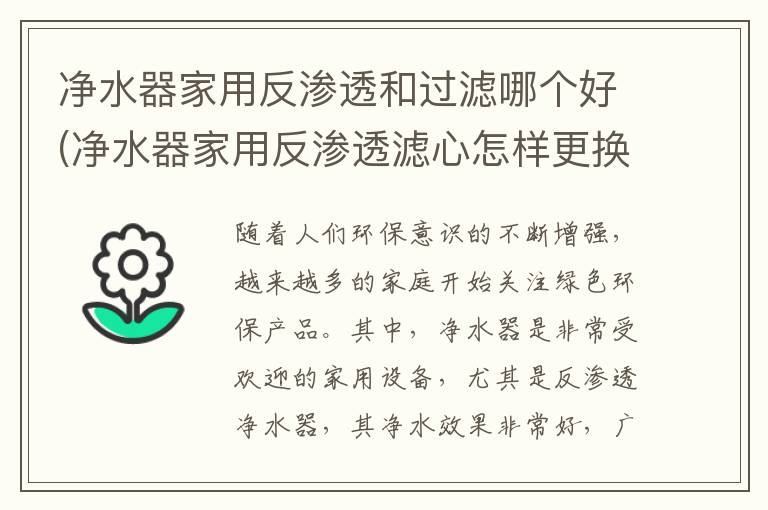 净水器家用反渗透和过滤哪个好(净水器家用反渗透滤心怎样更换

随着人们环保意识的不断增强，越来越多的家庭开始关注绿色环保产品。其中，净水器是非常受欢迎的家用设备，尤其是反渗透净水器，其净水效果非常好，广